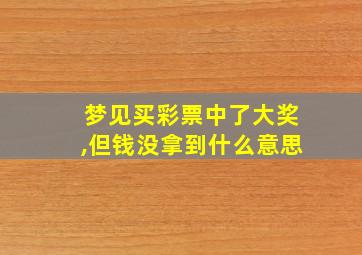 梦见买彩票中了大奖,但钱没拿到什么意思